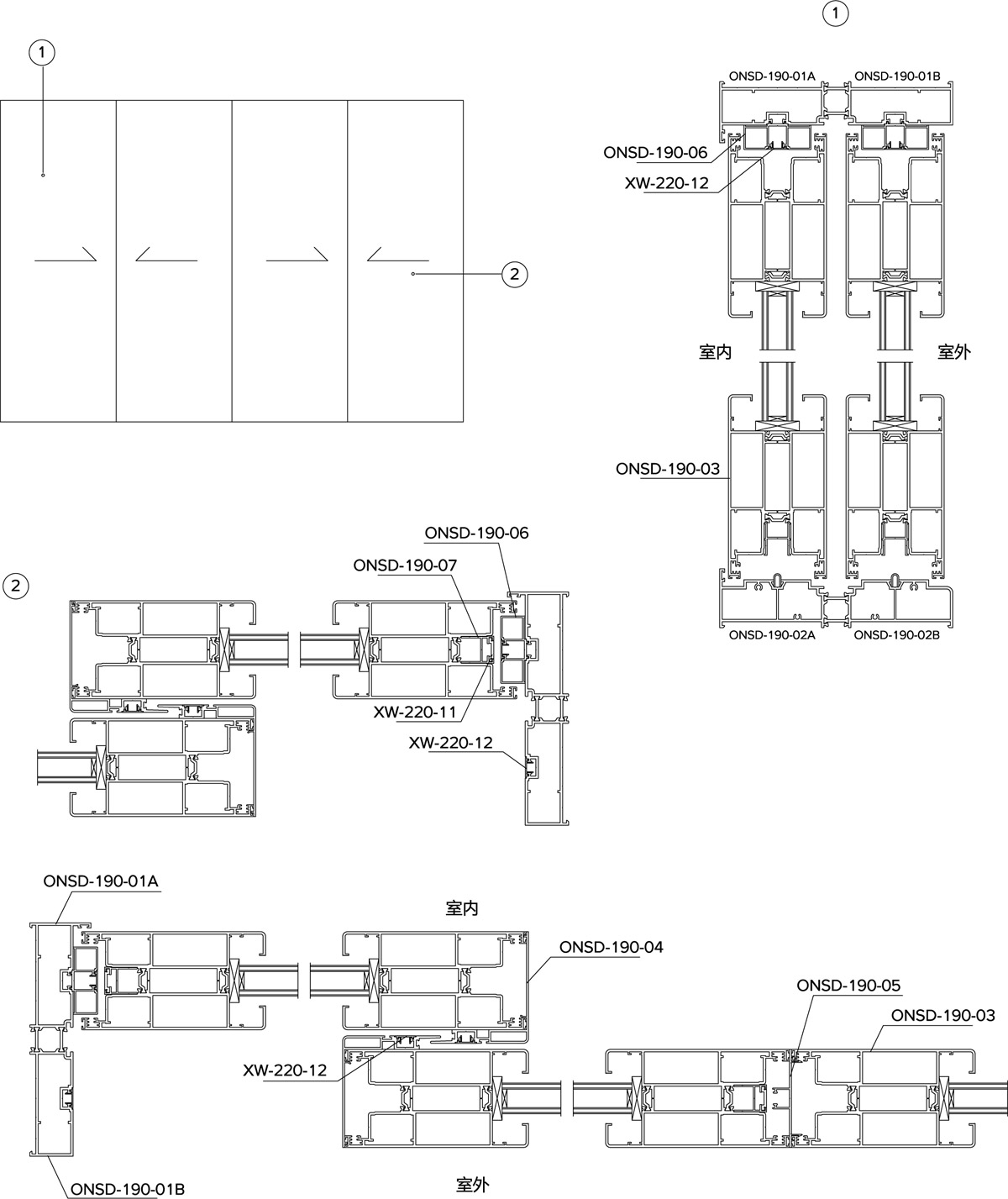 1

2

1

ONSD-190-01A
ONSD-190-01B
ONSD-190-06
XW-220-12
室内
室外
ONSD-190-03
ONSD-190-02A
ONSD-190-02B

2

ONSD-190-06
ONSD-190-07
XW-220-11
XW-220-12

ONSD-190-01A
室内
ONSD-190-04
ONSD-190-05
ONSD-190-03
XW-220-12
室外
ONSD-190-01B